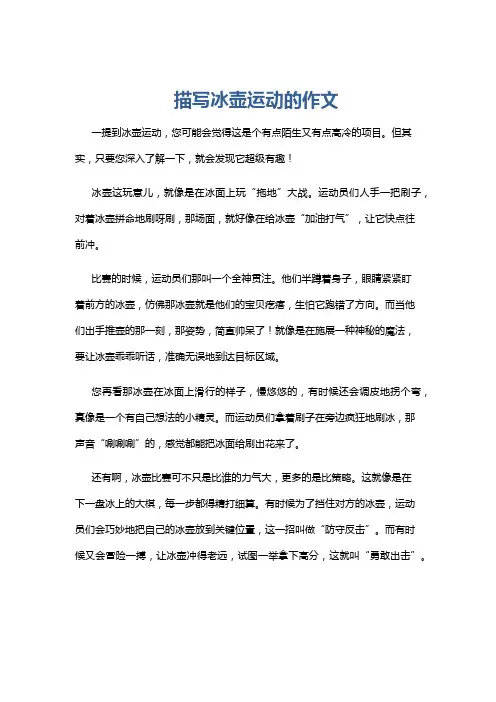 描写冰壶运动的作文

一提到冰壶运动，您可能会觉得这是个有点陌生又有点高冷的项目。但其实，只要您深入了解一下，就会发现它超级有趣！

冰壶这玩意儿，就像是在冰面上玩“拖地”大战。运动员们人手一把刷子，对着冰壶拼命地刷呀刷，那场面，就好像在给冰壶“加油打气”，让它快点往前冲。

比赛的时候，运动员们那叫一个全神贯注。他们半蹲着身子，眼睛紧紧盯着前方的冰壶，仿佛那冰壶就是他们的宝贝疙瘩，生怕它跑错了方向。而当他们出手推壶的那一刻，那姿势，简直帅呆了！就像是在施展一种神秘的魔法，要让冰壶乖乖听话，准确无误地到达目标区域。

您再看那冰壶在冰面上滑行的样子，慢悠悠的，有时候还会调皮地拐个弯，真像是一个有自己想法的小精灵。而运动员们拿着刷子在旁边疯狂地刷冰，那声音“唰唰唰”的，感觉都能把冰面给刷出花来了。

还有啊，冰壶比赛可不只是比谁的力气大，更多的是比策略。这就像是在下一盘冰上的大棋，每一步都得精打细算。有时候为了挡住对方的冰壶，运动员们会巧妙地把自己的冰壶放到关键位置，这一招叫做“防守反击”。而有时候又会冒险一搏，让冰壶冲得老远，试图一举拿下高分，这就叫“勇敢出击”。